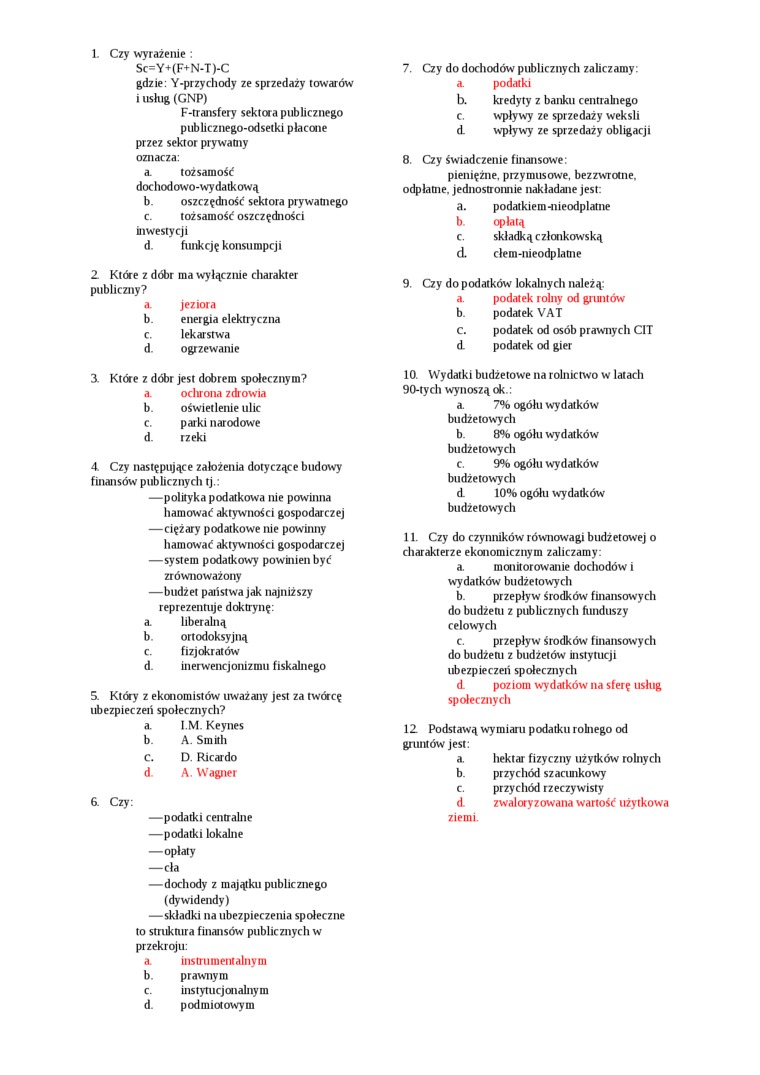 1. Czy wyrażenie :
Sc=Y+(F+N-T)-C
gdzie: Y-przychody ze sprzedaży towarów i usług (GNP)
F-transfery sektora publicznego
publicznego-odsetki płacone przez sektor prywatny
oznacza:
a. tożsamość dochodowo-wydatkową
b. oszczędność sektora prywatnego
c. tożsamość oszczędności inwestycji
d. funkcję konsumpcji

2. Które z dóbr ma wyłącznie charakter publiczny?
a. jeziora
b. energia elektryczna
c. lekarstwa
d. ogrzewanie

3. Które z dóbr jest dobrem społecznym?
a. ochrona zdrowia
b. oświetlenie ulic
c. parki narodowe
d. rzeki

4. Czy następujące założenia dotyczące budowy finansów publicznych tj.:
— polityka podatkowa nie powinna hamować aktywności gospodarczej
— ciężary podatkowe nie powinny hamować aktywności gospodarczej
— system podatkowy powinien być zrównoważony
— budżet państwa jak najniższy reprezentuje doktrynę:
a. liberalną
b. ortodoksyjną
c. fizjokratów
d. inerwencjonizmu fiskalnego

5. Który z ekonomistów uważany jest za twórcę ubezpieczeń społecznych?
a. I.M. Keynes
b. A. Smith
c. D. Ricardo
d. A. Wagner

6. Czy:
— podatki centralne
— podatki lokalne
— opłaty
— cła
— dochody z majątku publicznego (dywidendy)
— składki na ubezpieczenia społeczne
to struktura finansów publicznych w przekroju:
a. instrumentalnym
b. prawnym
c. instytucjonalnym
d. podmiotowym

7. Czy do dochodów publicznych zaliczamy:
a. podatki
b. kredyty z banku centralnego
c. wpływy ze sprzedaży weksli
d. wpływy ze sprzedaży obligacji

8. Czy świadczenie finansowe:
pieniężne, przymusowe, bezzwrotne, odpłatne, jednostronnie nakładane jest:
a. podatkiem-nieodpłatne
b. opłatą
c. składką członkowską
d. cłem-nieodpłatne

9. Czy do podatków lokalnych należą:
a. podatek rolny od gruntów
b. podatek VAT
c. podatek od osób prawnych CIT
d. podatek od gier

10. Wydatki budżetowe na rolnictwo w latach 90-tych wynoszą ok.:
a. 7% ogółu wydatków budżetowych
b. 8% ogółu wydatków budżetowych
c. 9% ogółu wydatków budżetowych
d. 10% ogółu wydatków budżetowych

11. Czy do czynników równowagi budżetowej o charakterze ekonomicznym zaliczamy:
a. monitorowanie dochodów i wydatków budżetowych
b. przepływ środków finansowych do budżetu z publicznych funduszy celowych
c. przepływ środków finansowych do budżetu z budżetów instytucji ubezpieczeń społecznych
d. poziom wydatków na sferę usług społecznych

12. Podstawą wymiaru podatku rolnego od gruntów jest:
a. hektar fizyczny użytków rolnych
b. przychód szacunkowy
c. przychód rzeczywisty
d. zwaloryzowana wartość użytkowa ziemi.